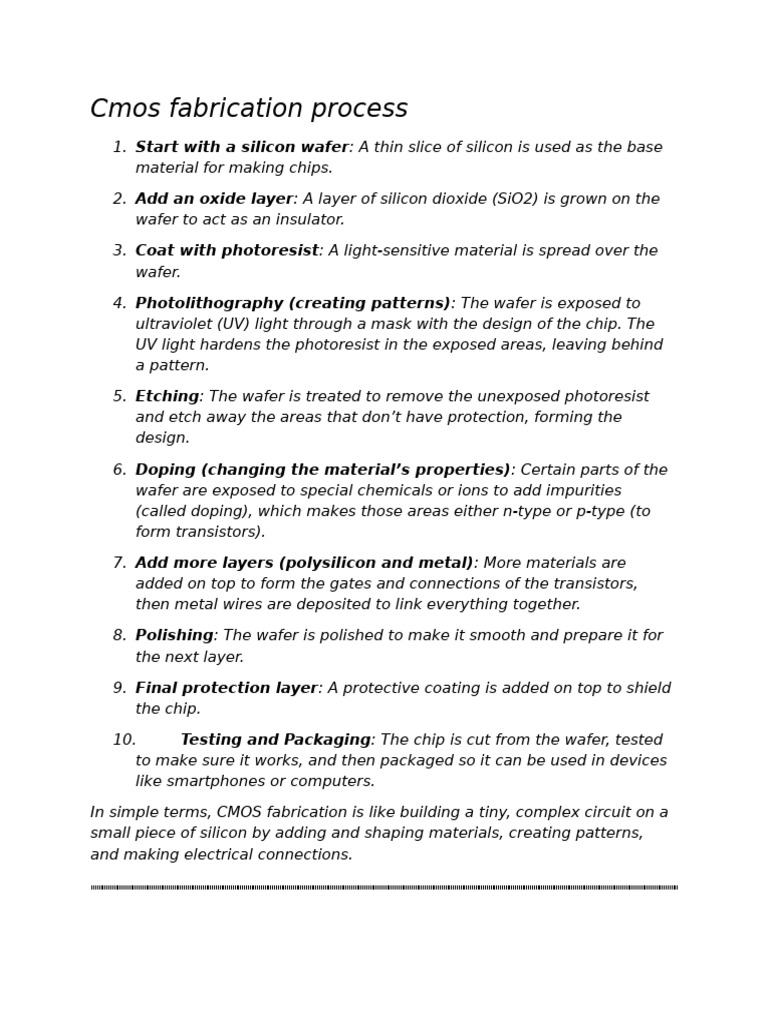 Cmos fabrication process

1. Start with a silicon wafer: A thin slice of silicon is used as the base material for making chips.

2. Add an oxide layer: A layer of silicon dioxide (SiO2) is grown on the wafer to act as an insulator.

3. Coat with photoresist: A light-sensitive material is spread over the wafer.

4. Photolithography (creating patterns): The wafer is exposed to ultraviolet (UV) light through a mask with the design of the chip. The UV light hardens the photoresist in the exposed areas, leaving behind a pattern.

5. Etching: The wafer is treated to remove the unexposed photoresist and etch away the areas that don't have protection, forming the design.

6. Doping (changing the material's properties): Certain parts of the wafer are exposed to special chemicals or ions to add impurities (called doping), which makes those areas either n-type or p-type (to form transistors).

7. Add more layers (polysilicon and metal): More materials are added on top to form the gates and connections of the transistors, then metal wires are deposited to link everything together.

8. Polishing: The wafer is polished to make it smooth and prepare it for the next layer.

9. Final protection layer: A protective coating is added on top to shield the chip.

10. Testing and Packaging: The chip is cut from the wafer, tested to make sure it works, and then packaged so it can be used in devices like smartphones or computers.

In simple terms, CMOS fabrication is like building a tiny, complex circuit on a small piece of silicon by adding and shaping materials, creating patterns, and making electrical connections.